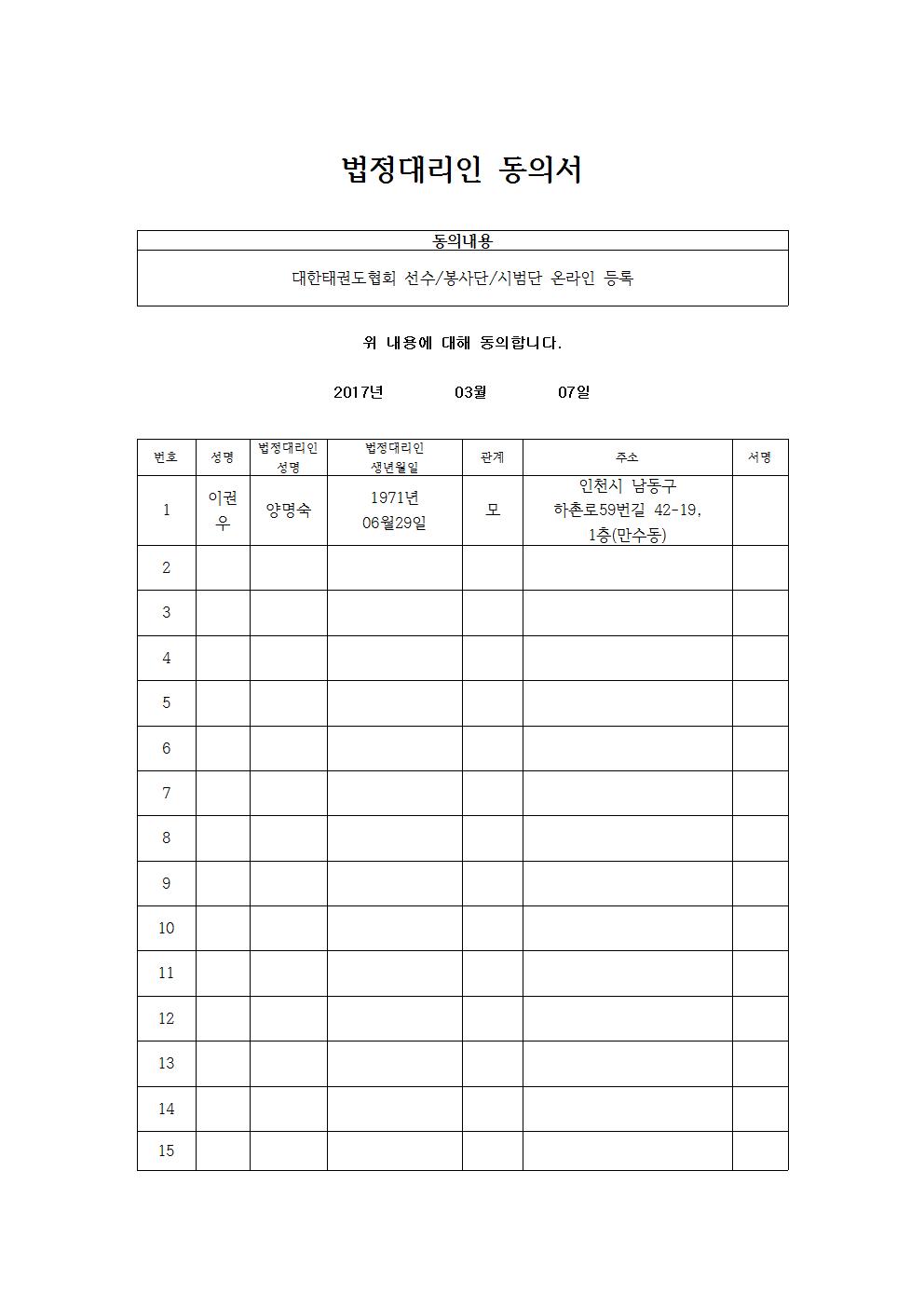 법정대리인 동의서

| 동의내용 |
|---|
| 대한태권도협회 선수/봉사단/시범단 온라인 등록 |

위 내용에 대해 동의합니다.

2017년 03월 07일

| 번호 | 성명 | 법정대리인 성명 | 법정대리인 생년월일 | 관계 | 주소 | 서명 |
|---|---|---|---|---|---|---|
| 1 | 이권우 | 양명숙 | 1971년 06월29일 | 모 | 인천시 남동구 하촌로59번길 42-19, 1층(만수동) | |
| 2 | | | | | | |
| 3 | | | | | | |
| 4 | | | | | | |
| 5 | | | | | | |
| 6 | | | | | | |
| 7 | | | | | | |
| 8 | | | | | | |
| 9 | | | | | | |
| 10 | | | | | | |
| 11 | | | | | | |
| 12 | | | | | | |
| 13 | | | | | | |
| 14 | | | | | | |
| 15 | | | | | | |